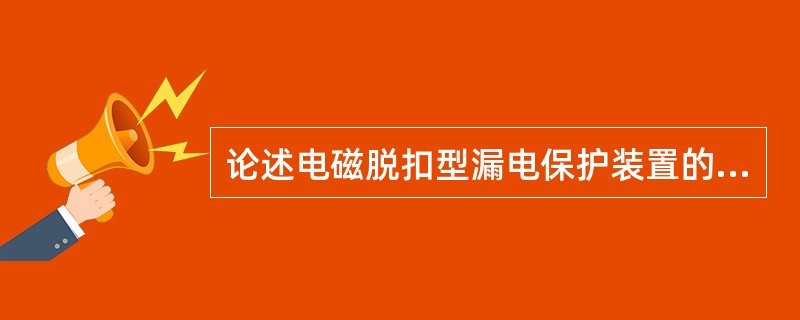 论述电磁脱扣型漏电保护装置的...